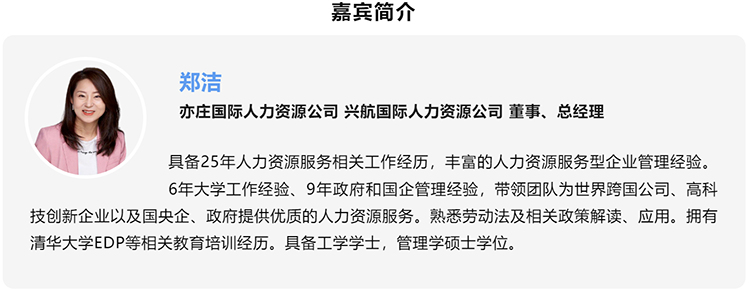 嘉宾简介

郑洁

亦庄国际人力资源公司 兴航国际人力资源公司 董事、总经理

具备25年人力资源服务相关工作经历，丰富的人力资源服务型企业管理经验。

6年大学工作经验、9年政府和国企管理经验，带领团队为世界跨国公司、高科技创新企业以及国央企、政府提供优质的人力资源服务。熟悉劳动法及相关政策解读、应用。拥有清华大学EDP等相关教育培训经历。具备工学学士，管理学硕士学位。